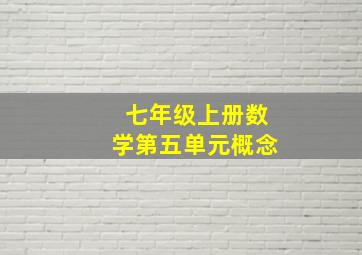 七年级上册数学第五单元概念